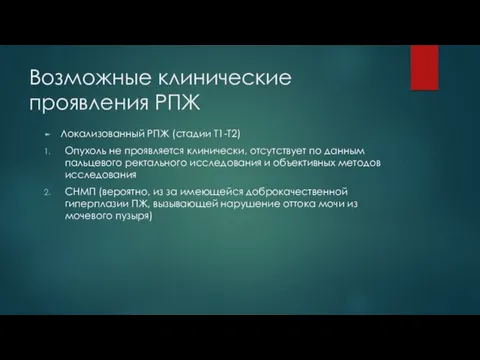 Возможные клинические проявления РПЖ

Локализованный РПЖ (стадии Т1-Т2)

1. Опухоль не проявляется клинически, отсутствует по данным пальцевого ректального исследования и объективных методов исследования

2. СНМП (вероятно, из за имеющейся доброкачественной гиперплазии ПЖ, вызывающей нарушение оттока мочи из мочевого пузыря)